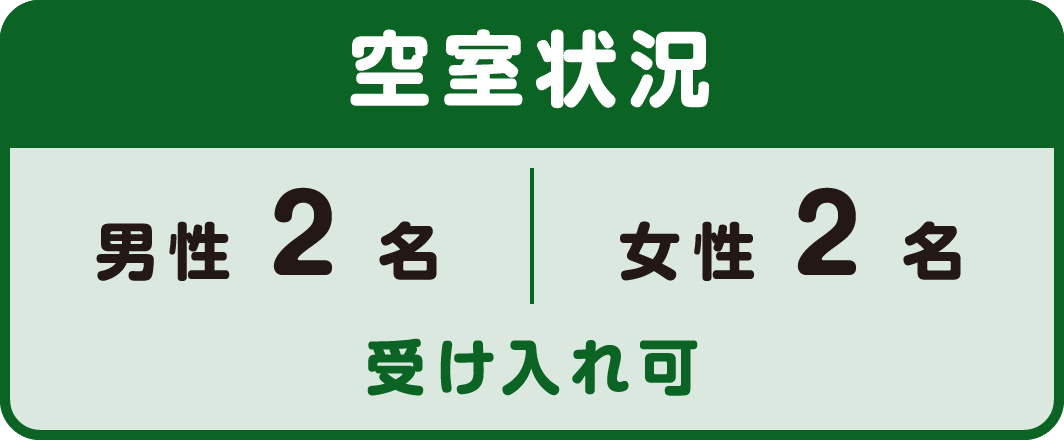 空室状況

男性 2 名

女性 2 名

受け入れ可